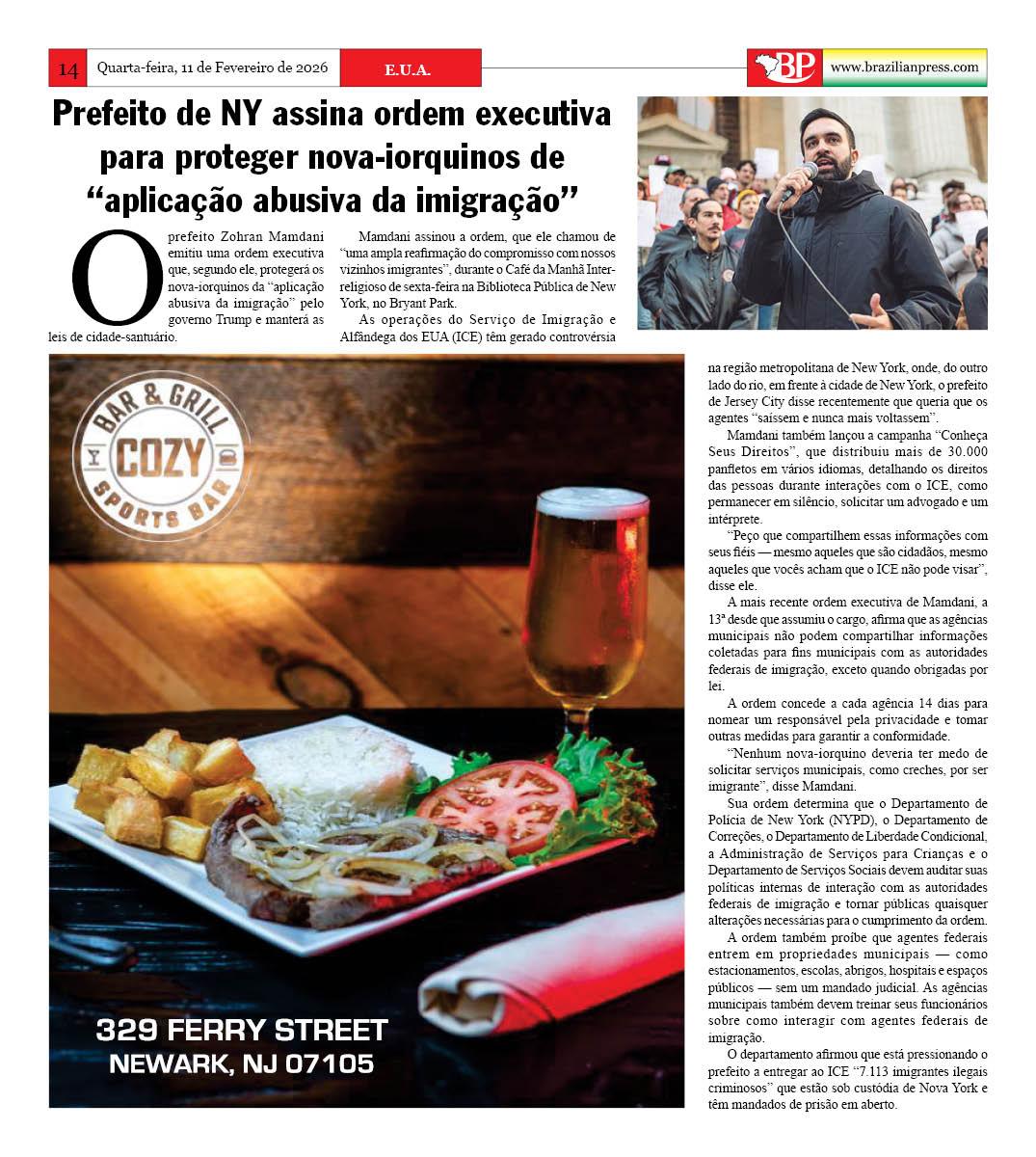 14 Quarta-feira, 11 de Fevereiro de 2026 E.U.A.

BP www.brazilianpress.com

Prefeito de NY assina ordem executiva para proteger nova-iorquinos de "aplicação abusiva da imigração"

O prefeito Zohran Mamdani emitiu uma ordem executiva que, segundo ele, protegerá os nova-iorquinos da "aplicação abusiva da imigração" pelo governo Trump e manterá as leis de cidade-santuário.

Mamdani assinou a ordem, que ele chamou de "uma ampla reafirmação do compromisso com nossos vizinhos imigrantes", durante o Café da Manhã Inter-religioso de sexta-feira na Biblioteca Pública de New York, no Bryant Park.

As operações do Serviço de Imigração e Alfândega dos EUA (ICE) têm gerado controvérsia na região metropolitana de New York, onde, do outro lado do rio, em frente à cidade de New York, o prefeito de Jersey City disse recentemente que queria que os agentes "saíssem e nunca mais voltassem".

Mamdani também lançou a campanha "Conheça Seus Direitos", que distribuiu mais de 30.000 panfletos em vários idiomas, detalhando os direitos das pessoas durante interações com o ICE, como permanecer em silêncio, solicitar um advogado e um intérprete.

"Peço que compartilhem essas informações com seus fiéis — mesmo aqueles que são cidadãos, mesmo aqueles que vocês acham que o ICE não pode visar", disse ele.

A mais recente ordem executiva de Mamdani, a 13ª desde que assumiu o cargo, afirma que as agências municipais não podem compartilhar informações coletadas para fins municipais com as autoridades federais de imigração, exceto quando obrigadas por lei.

A ordem concede a cada agência 14 dias para nomear um responsável pela privacidade e tomar outras medidas para garantir a conformidade.

"Nenhum nova-iorquino deveria ter medo de solicitar serviços municipais, como creches, por ser imigrante", disse Mamdani.

Sua ordem determina que o Departamento de Polícia de New York (NYPD), o Departamento de Correções, o Departamento de Liberdade Condicional, a Administração de Serviços para Crianças e o Departamento de Serviços Sociais devem auditar suas políticas internas de interação com as autoridades federais de imigração e tornar públicas quaisquer alterações necessárias para o cumprimento da ordem.

A ordem também proíbe que agentes federais entrem em propriedades municipais — como estacionamentos, escolas, abrigos, hospitais e espaços públicos — sem um mandado judicial. As agências municipais também devem treinar seus funcionários sobre como interagir com agentes federais de imigração.

O departamento afirmou que está pressionando o prefeito a entregar ao ICE "7.113 imigrantes ilegais criminosos" que estão sob custódia de Nova York e têm mandados de prisão em aberto.

BAR & GRILL
COZY
SPORTS BAR

329 FERRY STREET
NEWARK, NJ 07105